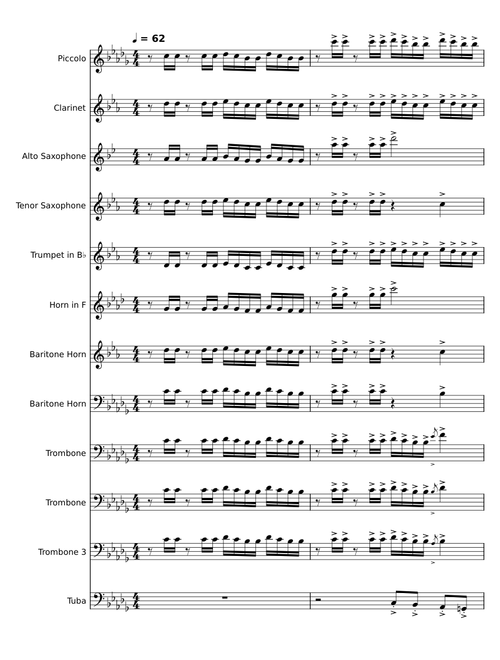 ♩ = 62

Piccolo

Clarinet

Alto Saxophone

Tenor Saxophone

Trumpet in B♭

Horn in F

Baritone Horn

Baritone Horn

Trombone

Trombone

Trombone 3

Tuba